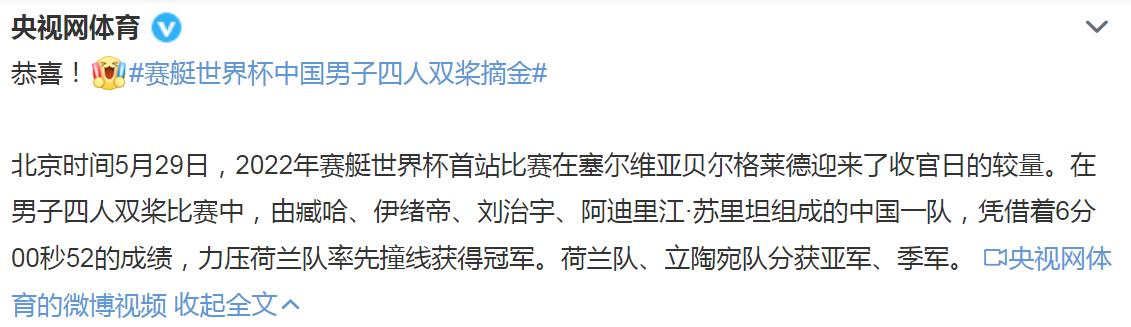 央视网体育

恭喜！#赛艇世界杯中国男子四人双桨摘金#

北京时间5月29日，2022年赛艇世界杯首站比赛在塞尔维亚贝尔格莱德迎来了收官日的较量。在男子四人双桨比赛中，由臧哈、伊绪帝、刘治宇、阿迪里江·苏里坦组成的中国一队，凭借着6分00秒52的成绩，力压荷兰队率先撞线获得冠军。荷兰队、立陶宛队分获亚军、季军。 央视网体育的微博视频 收起全文